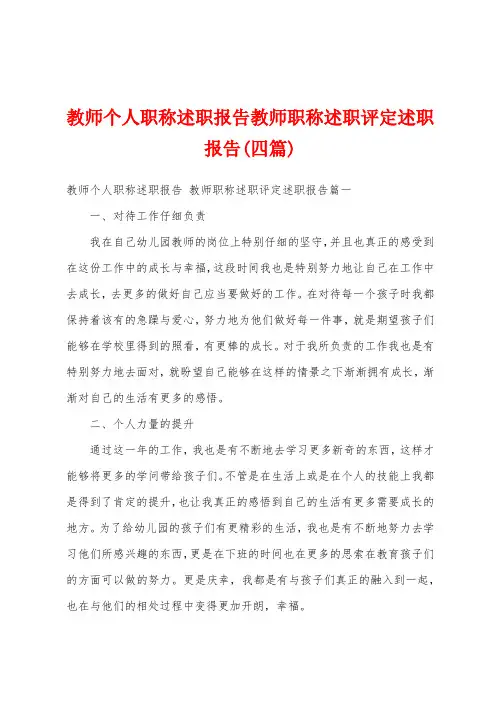 教师个人职称述职报告教师职称述职评定述职报告(四篇)

教师个人职称述职报告 教师职称述职评定述职报告篇一

一、对待工作仔细负责

我在自己幼儿园教师的岗位上特别仔细的坚守，并且也真正的感受到在这份工作中的成长与幸福，这段时间我也是特别努力地让自己在工作中去成长，去更多的做好自己应当要做好的工作。在对待每一个孩子时我都保持着该有的急躁与爱心，努力地为他们做好每一件事，就是期望孩子们能够在学校里得到的照看，有更棒的成长。对于我所负责的工作我也是有特别努力地去面对，就盼望自己能够在这样的情景之下渐渐拥有成长，渐渐对自己的生活有更多的感悟。

二、个人力量的提升

通过这一年的工作，我也是有不断地去学习更多新奇的东西，这样才能够将更多的学问带给孩子们。不管是在生活上或是在个人的技能上我都是得到了肯定的提升，也让我真正的感悟到自己的生活有更多需要成长的地方。为了给幼儿园的孩子们有更精彩的生活，我也是有不断地努力去学习他们所感兴趣的东西，更是在下班的时间也在更多的思索在教育孩子们的方面可以做的努力。更是庆幸，我都是有与孩子们真正的融入到一起，也在与他们的相处过程中变得更加开朗，幸福。